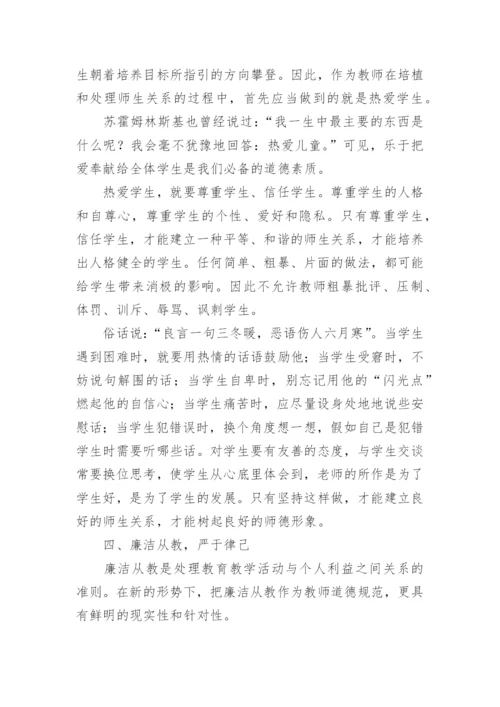 生朝着培养目标所指引的方向攀登。因此，作为教师在培植和处理师生关系的过程中，首先应当做到的就是热爱学生。

苏霍姆林斯基也曾经说过：“我一生中最主要的东西是什么呢？我会毫不犹豫地回答：热爱儿童。”可见，乐于把爱奉献给全体学生是我们必备的道德素质。

热爱学生，就要尊重学生、信任学生。尊重学生的人格和自尊心，尊重学生的个性、爱好和隐私。只有尊重学生，信任学生，才能建立一种平等、和谐的师生关系，才能培养出人格健全的学生。任何简单、粗暴、片面的做法，都可能给学生带来消极的影响。因此不允许教师粗暴批评、压制、体罚、训斥、辱骂、讽刺学生。

俗话说：“良言一句三冬暖，恶语伤人六月寒”。当学生遇到困难时，就要用热情的话语鼓励他；当学生受窘时，不妨说句解围的话；当学生自卑时，别忘记用他的“闪光点”燃起他的自信心；当学生痛苦时，应尽量设身处地地说些安慰话；当学生犯错误时，换个角度想一想，假如自己是犯错学生时需要听哪些话。对学生要有友善的态度，与学生交谈常要换位思考，使学生从心底里体会到，老师的所作是为了学生好，是为了学生的发展。只有坚持这样做，才能建立良好的师生关系，才能树起良好的师德形象。

四、廉洁从教，严于律己

廉洁从教是处理教育教学活动与个人利益之间关系的准则。在新的形势下，把廉洁从教作为教师道德规范，更具有鲜明的现实性和针对性。